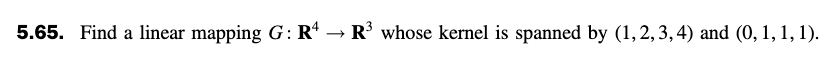 **5.65.** Find a linear mapping $G: \mathbf{R}^4 \to \mathbf{R}^3$ whose kernel is spanned by $(1, 2, 3, 4)$ and $(0, 1, 1, 1)$.